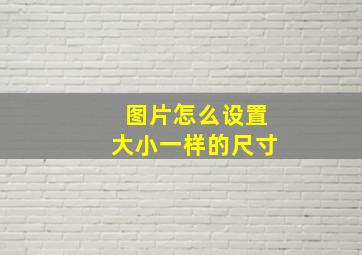 图片怎么设置
大小一样的尺寸